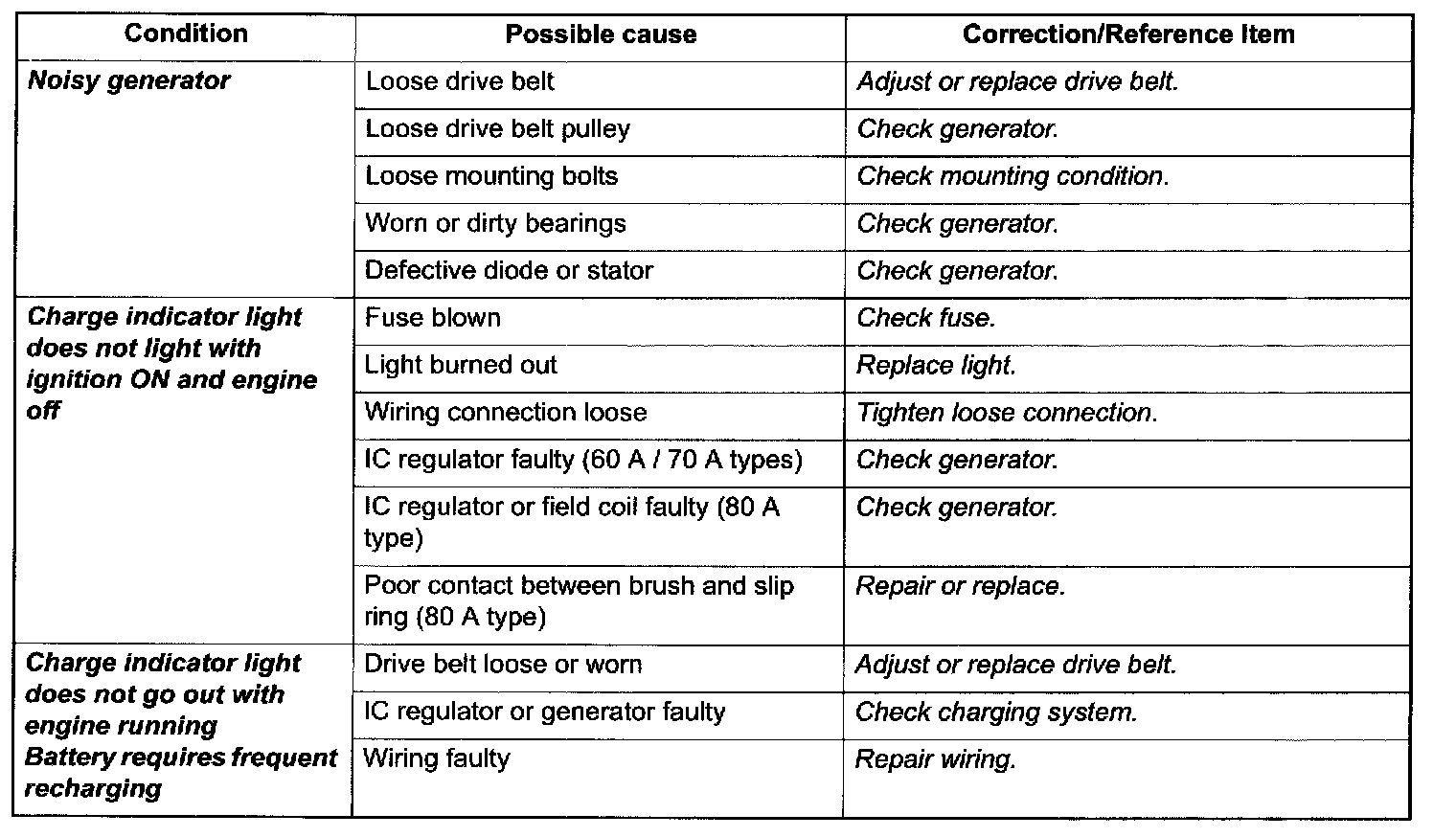 | Condition | Possible cause | Correction/Reference Item |
|---|---|---|
| Noisy generator | Loose drive belt | Adjust or replace drive belt. |
| | Loose drive belt pulley | Check generator. |
| | Loose mounting bolts | Check mounting condition. |
| | Worn or dirty bearings | Check generator. |
| | Defective diode or stator | Check generator. |
| Charge indicator light does not light with ignition ON and engine off | Fuse blown | Check fuse. |
| | Light burned out | Replace light. |
| | Wiring connection loose | Tighten loose connection. |
| | IC regulator faulty (60 A / 70 A types) | Check generator. |
| | IC regulator or field coil faulty (80 A type) | Check generator. |
| | Poor contact between brush and slip ring (80 A type) | Repair or replace. |
| Charge indicator light does not go out with engine running Battery requires frequent recharging | Drive belt loose or worn | Adjust or replace drive belt. |
| | IC regulator or generator faulty | Check charging system. |
| | Wiring faulty | Repair wiring. |